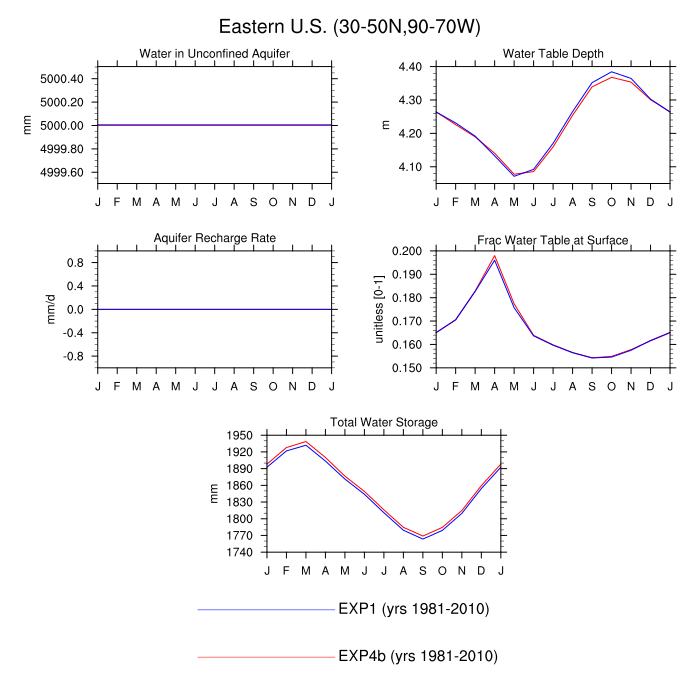 Eastern U.S. (30-50N,90-70W)

Water in Unconfined Aquifer

mm

5000.40
5000.20
5000.00
4999.80
4999.60

J F M A M J J A S O N D J

Water Table Depth

m

4.40
4.30
4.20
4.10

J F M A M J J A S O N D J

Aquifer Recharge Rate

mm/d

0.8
0.4
0.0
-0.4
-0.8

J F M A M J J A S O N D J

Frac Water Table at Surface

unitless [0-1]

0.200
0.190
0.180
0.170
0.160
0.150

J F M A M J J A S O N D J

Total Water Storage

mm

1950
1920
1890
1860
1830
1800
1770
1740

J F M A M J J A S O N D J

EXP1 (yrs 1981-2010)

EXP4b (yrs 1981-2010)